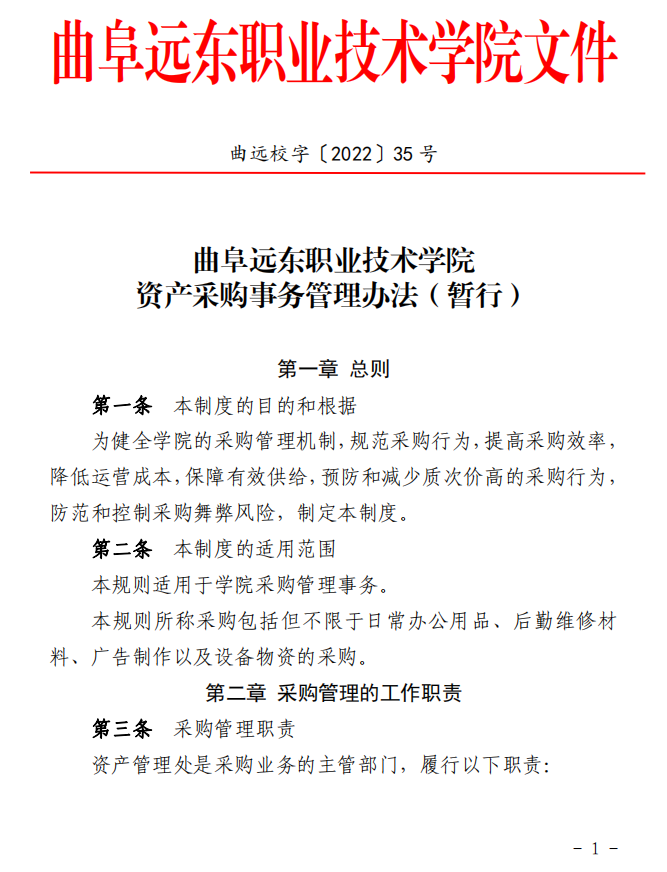 曲阜远东职业技术学院文件

曲远校字〔2022〕35 号

曲阜远东职业技术学院
资产采购事务管理办法（暂行）

第一章 总则

第一条 本制度的目的和根据

为健全学院的采购管理机制，规范采购行为，提高采购效率，降低运营成本，保障有效供给，预防和减少质次价高的采购行为，防范和控制采购舞弊风险，制定本制度。

第二条 本制度的适用范围

本规则适用于学院采购管理事务。

本规则所称采购包括但不限于日常办公用品、后勤维修材料、广告制作以及设备物资的采购。

第二章 采购管理的工作职责

第三条 采购管理职责

资产管理处是采购业务的主管部门，履行以下职责:

- 1 -